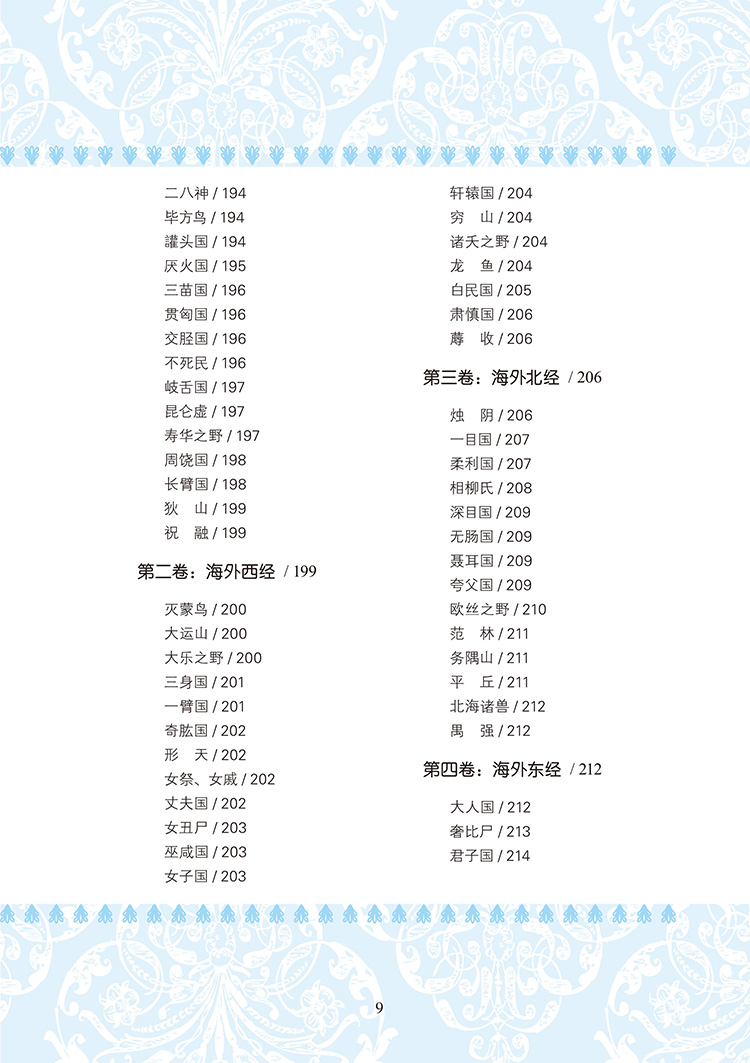 二八神 / 194
毕方鸟 / 194
讙头国 / 194
厌火国 / 195
三苗国 / 196
贯匈国 / 196
交胫国 / 196
不死民 / 196
岐舌国 / 197
昆仑虚 / 197
寿华之野 / 197
周饶国 / 198
长臂国 / 198
狄　山 / 199
祝　融 / 199

第二卷：海外西经 / 199

灭蒙鸟 / 200
大运山 / 200
大乐之野 / 200
三身国 / 201
一臂国 / 201
奇肱国 / 202
形　天 / 202
女祭、女戚 / 202
丈夫国 / 202
女丑尸 / 203
巫咸国 / 203
女子国 / 203

轩辕国 / 204
穷　山 / 204
诸夭之野 / 204
龙　鱼 / 204
白民国 / 205
肃慎国 / 206
蓐　收 / 206

第三卷：海外北经 / 206

烛　阴 / 206
一目国 / 207
柔利国 / 207
相柳氏 / 208
深目国 / 209
无肠国 / 209
聂耳国 / 209
夸父国 / 209
欧丝之野 / 210
范　林 / 211
务隅山 / 211
平　丘 / 211
北海诸兽 / 212
禺　强 / 212

第四卷：海外东经 / 212

大人国 / 212
奢比尸 / 213
君子国 / 214

9